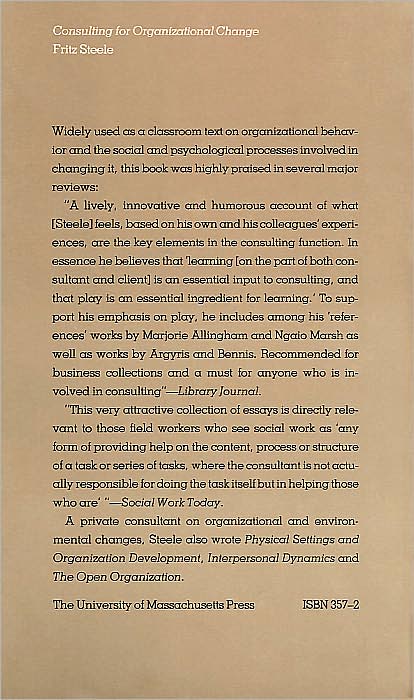 Consulting for Organizational Change
Fritz Steele

Widely used as a classroom text on organizational behavior and the social and psychological processes involved in changing it, this book was highly praised in several major reviews:

"A lively, innovative and humorous account of what [Steele] feels, based on his own and his colleagues' experiences, are the key elements in the consulting function. In essence he believes that 'learning [on the part of both consultant and client] is an essential input to consulting, and that play is an essential ingredient for learning.' To support his emphasis on play, he includes among his 'references' works by Marjorie Allingham and Ngaio Marsh as well as works by Argyris and Bennis. Recommended for business collections and a must for anyone who is involved in consulting"—Library Journal.

"This very attractive collection of essays is directly relevant to those field workers who see social work as 'any form of providing help on the content, process or structure of a task or series of tasks, where the consultant is not actually responsible for doing the task itself but in helping those who are' "—Social Work Today.

A private consultant on organizational and environmental changes, Steele also wrote Physical Settings and Organization Development, Interpersonal Dynamics and The Open Organization.

The University of Massachusetts Press ISBN 357–2